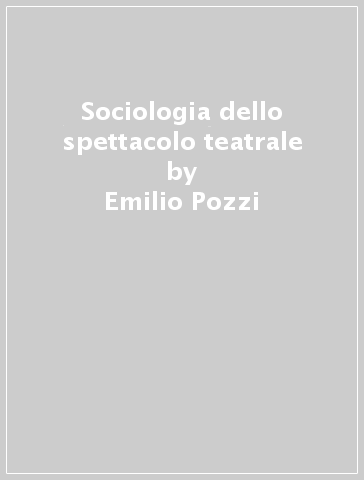 Sociologia dello spettacolo teatrale
by
Emilio Pozzi